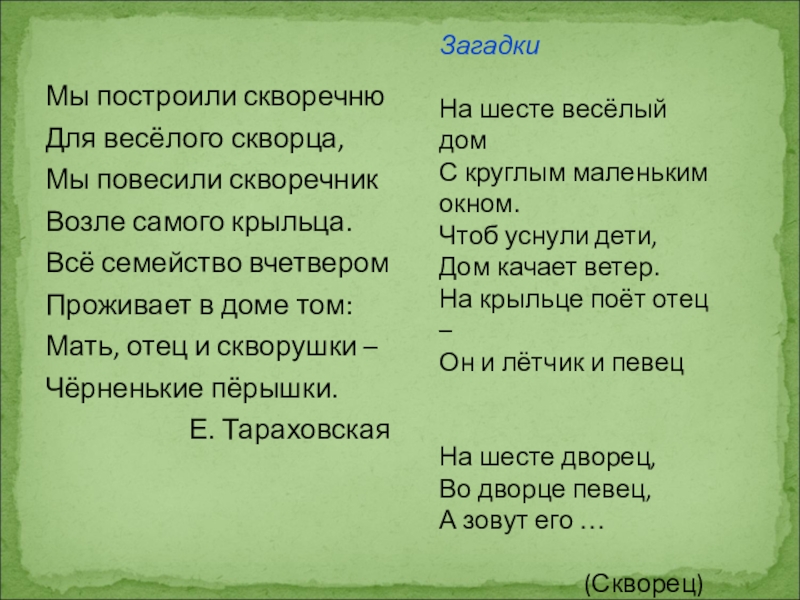 Мы построили скворечню
Для весёлого скворца,
Мы повесили скворечник
Возле самого крыльца.
Всё семейство вчетвером
Проживает в доме том:
Мать, отец и скворушки –
Чёрненькие пёрышки.
Е. Тараховская

Загадки

На шесте весёлый дом
С круглым маленьким окном.
Чтоб уснули дети,
Дом качает ветер.
На крыльце поёт отец –
Он и лётчик и певец

На шесте дворец,
Во дворце певец,
А зовут его …

(Скворец)